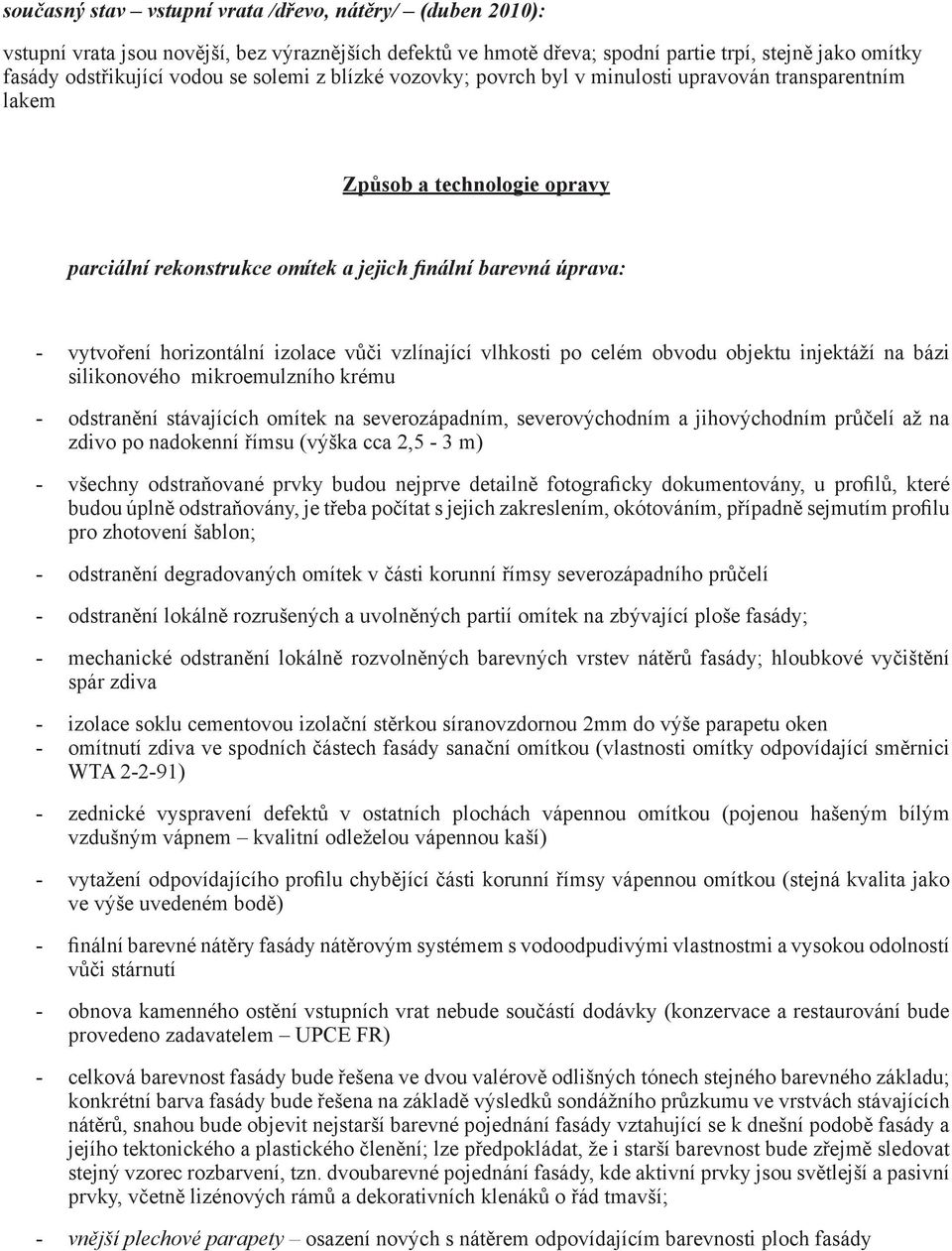 současný stav – vstupní vrata /dřevo, nátěry/ – (duben 2010):

vstupní vrata jsou novější, bez výraznějších defektů ve hmotě dřeva; spodní partie trpí, stejně jako omítky fasády odstřikující vodou se solemi z blízké vozovky; povrch byl v minulosti upravován transparentním lakem

Způsob a technologie opravy

parciální rekonstrukce omítek a jejich finální barevná úprava:

- vytvoření horizontální izolace vůči vzlínající vlhkosti po celém obvodu objektu injektáží na bázi silikonového mikroemulzního krému

- odstranění stávajících omítek na severozápadním, severovýchodním a jihovýchodním průčelí až na zdivo po nadokenní římsu (výška cca 2,5 - 3 m)

- všechny odstraňované prvky budou nejprve detailně fotograficky dokumentovány, u profilů, které budou úplně odstraňovány, je třeba počítat s jejich zakreslením, okótováním, případně sejmutím profilu pro zhotovení šablon;

- odstranění degradovaných omítek v části korunní římsy severozápadního průčelí

- odstranění lokálně rozrušených a uvolněných partií omítek na zbývající ploše fasády;

- mechanické odstranění lokálně rozvolněných barevných vrstev nátěrů fasády; hloubkové vyčištění spár zdiva

- izolace soklu cementovou izolační stěrkou síranovzdornou 2mm do výše parapetu oken
- omítnutí zdiva ve spodních částech fasády sanační omítkou (vlastnosti omítky odpovídající směrnici WTA 2-2-91)

- zednické vyspravení defektů v ostatních plochách vápennou omítkou (pojenou hašeným bílým vzdušným vápnem – kvalitní odleželou vápennou kaší)

- vytažení odpovídajícího profilu chybějící části korunní římsy vápennou omítkou (stejná kvalita jako ve výše uvedeném bodě)

- finální barevné nátěry fasády nátěrovým systémem s vodoodpudivými vlastnostmi a vysokou odolností vůči stárnutí

- obnova kamenného ostění vstupních vrat nebude součástí dodávky (konzervace a restaurování bude provedeno zadavatelem – UPCE FR)

- celková barevnost fasády bude řešena ve dvou valérově odlišných tónech stejného barevného základu; konkrétní barva fasády bude řešena na základě výsledků sondážního průzkumu ve vrstvách stávajících nátěrů, snahou bude objevit nejstarší barevné pojednání fasády vztahující se k dnešní podobě fasády a jejího tektonického a plastického členění; lze předpokládat, že i starší barevnost bude zřejmě sledovat stejný vzorec rozbarvení, tzn. dvoubarevné pojednání fasády, kde aktivní prvky jsou světlejší a pasivní prvky, včetně lizénových rámů a dekorativních klenáků o řád tmavší;

- vnější plechové parapety – osazení nových s nátěrem odpovídajícím barevnosti ploch fasády